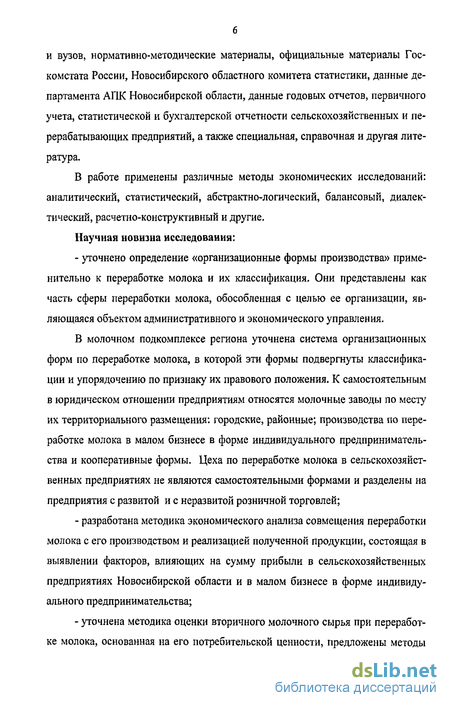 6

и вузов, нормативно-методические материалы, официальные материалы Госкомстата России, Новосибирского областного комитета статистики, данные департамента АПК Новосибирской области, данные годовых отчетов, первичного учета, статистической и бухгалтерской отчетности сельскохозяйственных и перерабатывающих предприятий, а также специальная, справочная и другая литература.

В работе применены различные методы экономических исследований: аналитический, статистический, абстрактно-логический, балансовый, диалектический, расчетно-конструктивный и другие.

Научная новизна исследования:

- уточнено определение «организационные формы производства» применительно к переработке молока и их классификация. Они представлены как часть сферы переработки молока, обособленная с целью ее организации, являющаяся объектом административного и экономического управления.

В молочном подкомплексе региона уточнена система организационных форм по переработке молока, в которой эти формы подвергнуты классификации и упорядочению по признаку их правового положения. К самостоятельным в юридическом отношении предприятиям относятся молочные заводы по месту их территориального размещения: городские, районные; производства по переработке молока в малом бизнесе в форме индивидуального предпринимательства и кооперативные формы. Цеха по переработке молока в сельскохозяйственных предприятиях не являются самостоятельными формами и разделены на предприятия с развитой и с неразвитой розничной торговлей;

- разработана методика экономического анализа совмещения переработки молока с его производством и реализацией полученной продукции, состоящая в выявлении факторов, влияющих на сумму прибыли в сельскохозяйственных предприятиях Новосибирской области и в малом бизнесе в форме индивидуального предпринимательства;

- уточнена методика оценки вторичного молочного сырья при переработке молока, основанная на его потребительской ценности, предложены методы

dsLib.net
библиотека диссертаций